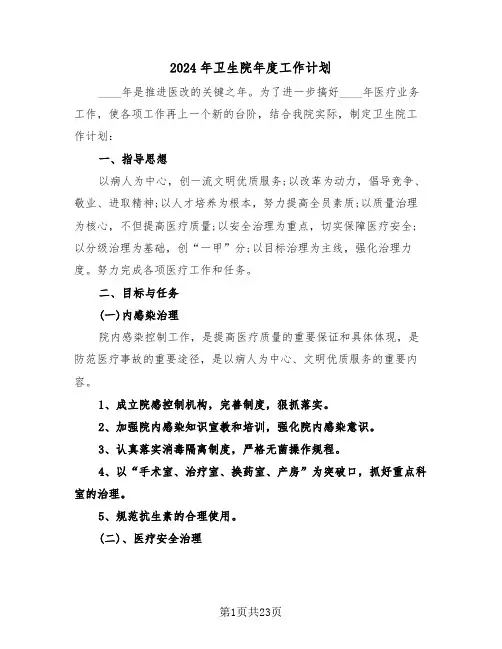 2024年卫生院年度工作计划

____年是推进医改的关键之年。为了进一步搞好____年医疗业务工作，使各项工作再上一个新的台阶，结合我院实际，制定卫生院工作计划：

一、指导思想

以病人为中心，创一流文明优质服务;以改革为动力，倡导竞争、敬业、进取精神;以人才培养为根本，努力提高全员素质;以质量治理为核心，不但提高医疗质量;以安全治理为重点，切实保障医疗安全;以分级治理为基础，创“一甲”分;以目标治理为主线，强化治理力度。努力完成各项医疗工作和任务。

二、目标与任务

(一)内感染治理

院内感染控制工作，是提高医疗质量的重要保证和具体体现，是防范医疗事故的重要途径，是以病人为中心、文明优质服务的重要内容。

1、成立院感控制机构，完善制度，狠抓落实。

2、加强院内感染知识宣教和培训，强化院内感染意识。

3、认真落实消毒隔离制度，严格无菌操作规程。

4、以“手术室、治疗室、换药室、产房”为突破口，抓好重点科室的治理。

5、规范抗生素的合理使用。

(二)、医疗安全治理

第1页共23页